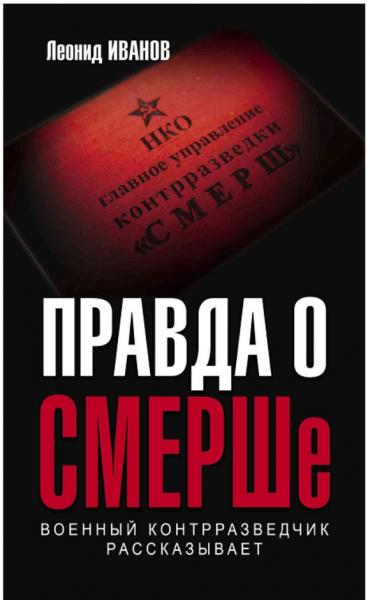 Леонид ИВАНОВ

НКО
главное управление
контрразведки
«СМЕРШ»

ПРАВДА О СМЕРШе

ВОЕННЫЙ КОНТРРАЗВЕДЧИК РАССКАЗЫВАЕТ